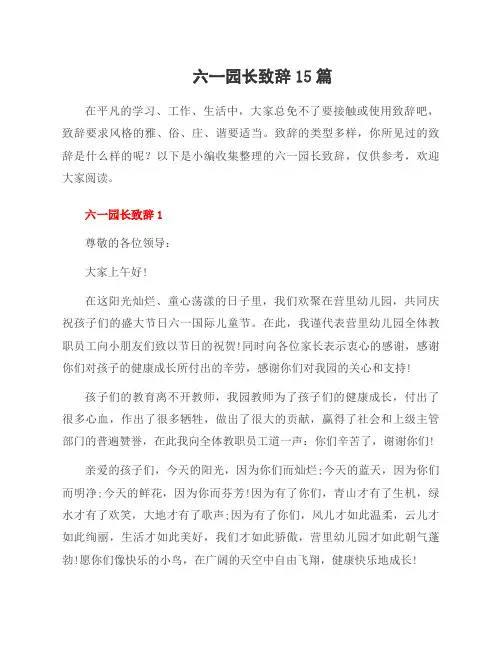 六一园长致辞15篇

在平凡的学习、工作、生活中，大家总免不了要接触或使用致辞吧，致辞要求风格的雅、俗、庄、谐要适当。致辞的类型多样，你所见过的致辞是什么样的呢？以下是小编收集整理的六一园长致辞，仅供参考，欢迎大家阅读。

六一园长致辞1

尊敬的各位领导：

大家上午好!

在这阳光灿烂、童心荡漾的日子里，我们欢聚在营里幼儿园，共同庆祝孩子们的盛大节日六一国际儿童节。在此，我谨代表营里幼儿园全体教职员工向小朋友们致以节日的祝贺!同时向各位家长表示衷心的感谢，感谢你们对孩子的健康成长所付出的辛劳，感谢你们对我园的关心和支持!

孩子们的教育离不开教师，我园教师为了孩子们的健康成长，付出了很多心血，作出了很多牺牲，做出了很大的贡献，赢得了社会和上级主管部门的普遍赞誉，在此我向全体教职员工道一声：你们辛苦了，谢谢你们!

亲爱的孩子们，今天的阳光，因为你们而灿烂;今天的蓝天，因为你们而明净;今天的鲜花，因为你而芬芳!因为有了你们，青山才有了生机，绿水才有了欢笑，大地才有了歌声;因为有了你们，风儿才如此温柔，云儿才如此绚丽，生活才如此美好，我们才如此骄傲，营里幼儿园才如此朝气蓬勃!愿你们像快乐的小鸟，在广阔的天空中自由飞翔，健康快乐地成长!